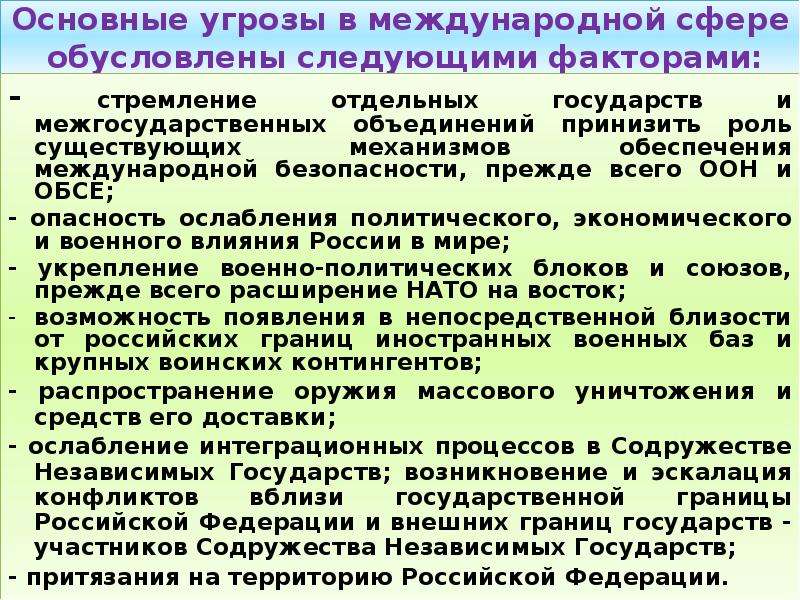 Основные угрозы в международной сфере обусловлены следующими факторами:

- стремление отдельных государств и межгосударственных объединений принизить роль существующих механизмов обеспечения международной безопасности, прежде всего ООН и ОБСЕ;

- опасность ослабления политического, экономического и военного влияния России в мире;

- укрепление военно-политических блоков и союзов, прежде всего расширение НАТО на восток;

- возможность появления в непосредственной близости от российских границ иностранных военных баз и крупных воинских контингентов;

- распространение оружия массового уничтожения и средств его доставки;

- ослабление интеграционных процессов в Содружестве Независимых Государств; возникновение и эскалация конфликтов вблизи государственной границы Российской Федерации и внешних границ государств - участников Содружества Независимых Государств;

- притязания на территорию Российской Федерации.